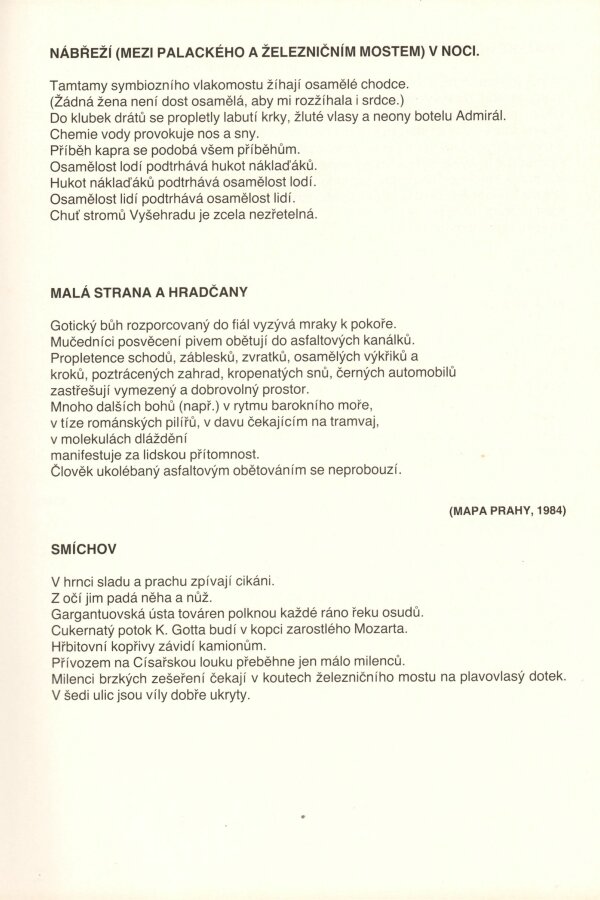 NÁBŘEŽÍ (MEZI PALACKÉHO A ŽELEZNIČNÍM MOSTEM) V NOCI.

Tamtamy symbiozního vlakomostu žíhají osamělé chodce.
(Žádná žena není dost osamělá, aby mi rozžíhala i srdce.)
Do klubek drátů se propletly labutí krky, žluté vlasy a neony botelu Admirál.
Chemie vody provokuje nos a sny.
Příběh kapra se podobá všem příběhům.
Osamělost lodí podtrhává hukot náklaďáků.
Hukot náklaďáků podtrhává osamělost lodí.
Osamělost lidí podtrhává osamělost lidí.
Chuť stromů Vyšehradu je zcela nezřetelná.

MALÁ STRANA A HRADČANY

Gotický bůh rozporcovaný do fiál vyzývá mraky k pokoře.
Mučedníci posvěcení pivem obětují do asfaltových kanálků.
Propletence schodů, záblesků, zvratků, osamělých výkřiků a kroků, poztrácených zahrad, kropenatých snů, černých automobilů zastřešují vymezený a dobrovolný prostor.
Mnoho dalších bohů (např.) v rytmu barokního moře,
v tíze románských pilířů, v davu čekajícím na tramvaj,
v molekulách dláždění
manifestuje za lidskou přítomnost.
Člověk ukolébaný asfaltovým obětováním se neprobouzí.

(MAPA PRAHY, 1984)

SMÍCHOV

V hrnci sladu a prachu zpívají cikáni.
Z očí jim padá něha a nůž.
Gargantuovská ústa továren polknou každé ráno řeku osudů.
Cukernatý potok K. Gotta budí v kopci zarostlého Mozarta.
Hřbitovní kopřivy závidí kamionům.
Přívozem na Císařskou louku přeběhne jen málo milenců.
Milenci brzkých zešeření čekají v koutech železničního mostu na plavovlasý dotek.
V šedi ulic jsou víly dobře ukryty.